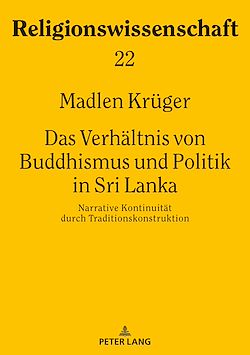 Religionswissenschaft

22

Madlen Krüger

Das Verhältnis von Buddhismus und Politik in Sri Lanka

Narrative Kontinuität durch Traditionskonstruktion

PETER LANG